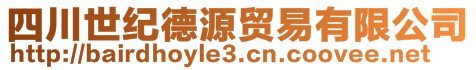 四川世纪德源贸易有限公司
http://bairdhoyle3.cn.coovee.net